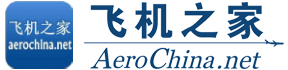 飞机之家
aerochina.net

飞机之家
AeroChina.net